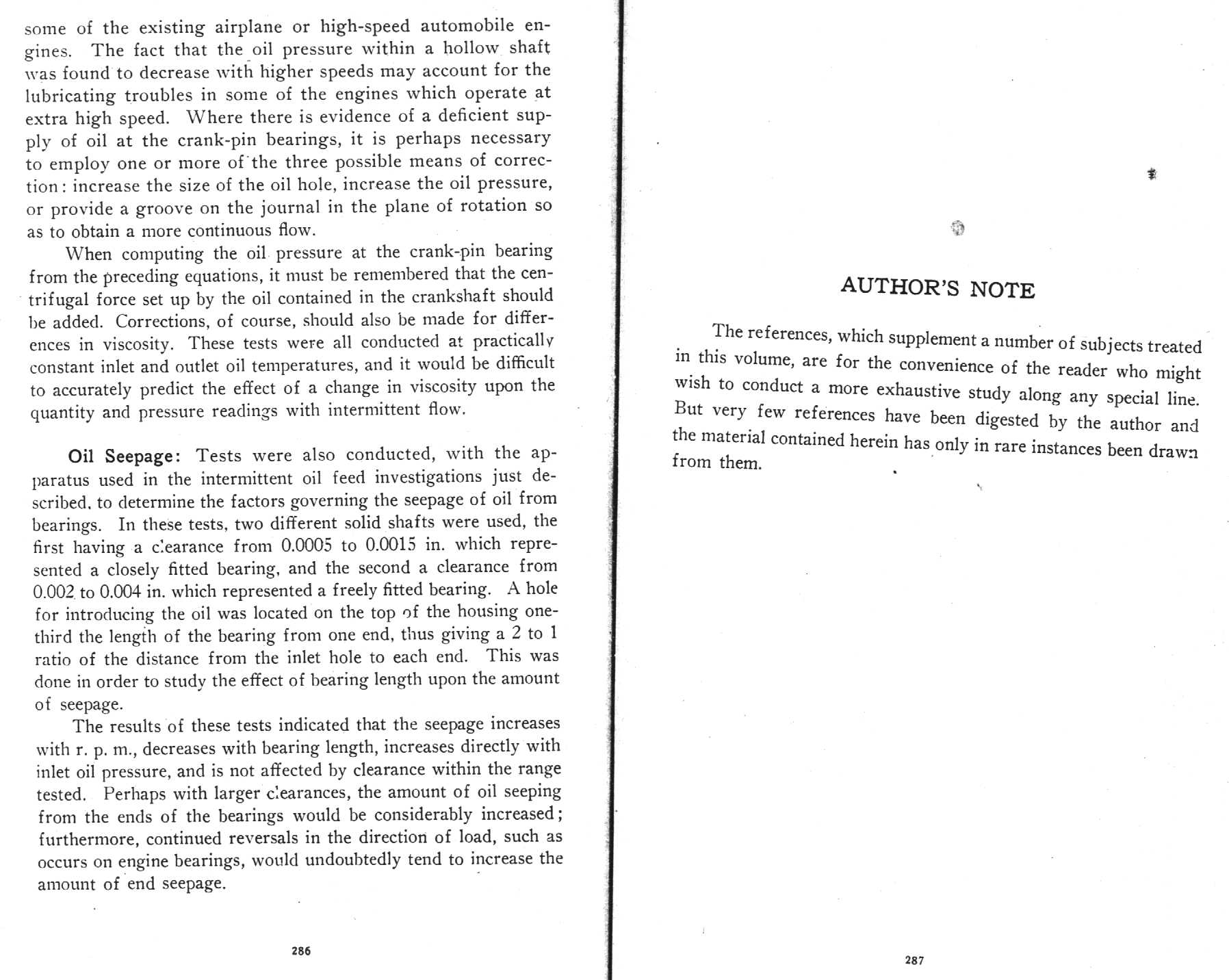 some of the existing airplane or high-speed automobile engines. The fact that the oil pressure within a hollow shaft was found to decrease with higher speeds may account for the lubricating troubles in some of the engines which operate at extra high speed. Where there is evidence of a deficient supply of oil at the crank-pin bearings, it is perhaps necessary to employ one or more of the three possible means of correction: increase the size of the oil hole, increase the oil pressure, or provide a groove on the journal in the plane of rotation so as to obtain a more continuous flow.

When computing the oil pressure at the crank-pin bearing from the preceding equations, it must be remembered that the centrifugal force set up by the oil contained in the crankshaft should be added. Corrections, of course, should also be made for differences in viscosity. These tests were all conducted at practically constant inlet and outlet oil temperatures, and it would be difficult to accurately predict the effect of a change in viscosity upon the quantity and pressure readings with intermittent flow.

Oil Seepage: Tests were also conducted, with the apparatus used in the intermittent oil feed investigations just described, to determine the factors governing the seepage of oil from bearings. In these tests, two different solid shafts were used, the first having a clearance from 0.0005 to 0.0015 in. which represented a closely fitted bearing, and the second a clearance from 0.002 to 0.004 in. which represented a freely fitted bearing. A hole for introducing the oil was located on the top of the housing one-third the length of the bearing from one end, thus giving a 2 to 1 ratio of the distance from the inlet hole to each end. This was done in order to study the effect of bearing length upon the amount of seepage.

The results of these tests indicated that the seepage increases with r. p. m., decreases with bearing length, increases directly with inlet oil pressure, and is not affected by clearance within the range tested. Perhaps with larger clearances, the amount of oil seeping from the ends of the bearings would be considerably increased; furthermore, continued reversals in the direction of load, such as occurs on engine bearings, would undoubtedly tend to increase the amount of end seepage.

286

AUTHOR'S NOTE

The references, which supplement a number of subjects treated in this volume, are for the convenience of the reader who might wish to conduct a more exhaustive study along any special line. But very few references have been digested by the author and the material contained herein has only in rare instances been drawn from them.

287